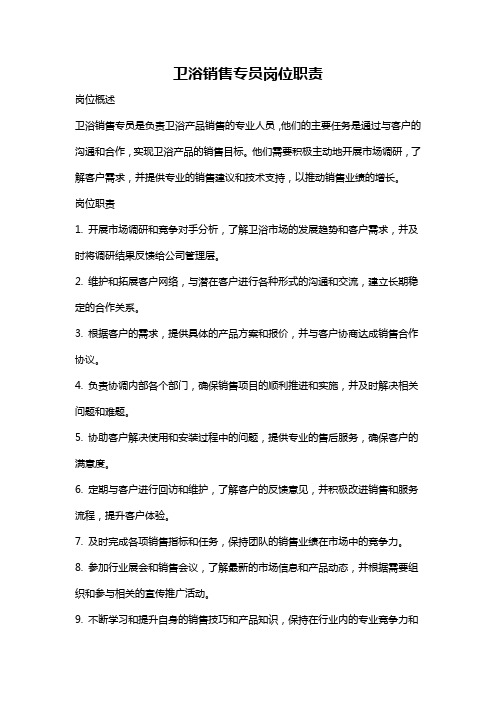 卫浴销售专员岗位职责

岗位概述

卫浴销售专员是负责卫浴产品销售的专业人员，他们的主要任务是通过与客户的沟通和合作，实现卫浴产品的销售目标。他们需要积极主动地开展市场调研，了解客户需求，并提供专业的销售建议和技术支持，以推动销售业绩的增长。

岗位职责

1. 开展市场调研和竞争对手分析，了解卫浴市场的发展趋势和客户需求，并及时将调研结果反馈给公司管理层。

2. 维护和拓展客户网络，与潜在客户进行各种形式的沟通和交流，建立长期稳定的合作关系。

3. 根据客户的需求，提供具体的产品方案和报价，并与客户协商达成销售合作协议。

4. 负责协调内部各个部门，确保销售项目的顺利推进和实施，并及时解决相关问题和难题。

5. 协助客户解决使用和安装过程中的问题，提供专业的售后服务，确保客户的满意度。

6. 定期与客户进行回访和维护，了解客户的反馈意见，并积极改进销售和服务流程，提升客户体验。

7. 及时完成各项销售指标和任务，保持团队的销售业绩在市场中的竞争力。

8. 参加行业展会和销售会议，了解最新的市场信息和产品动态，并根据需要组织和参与相关的宣传推广活动。

9. 不断学习和提升自身的销售技巧和产品知识，保持在行业内的专业竞争力和